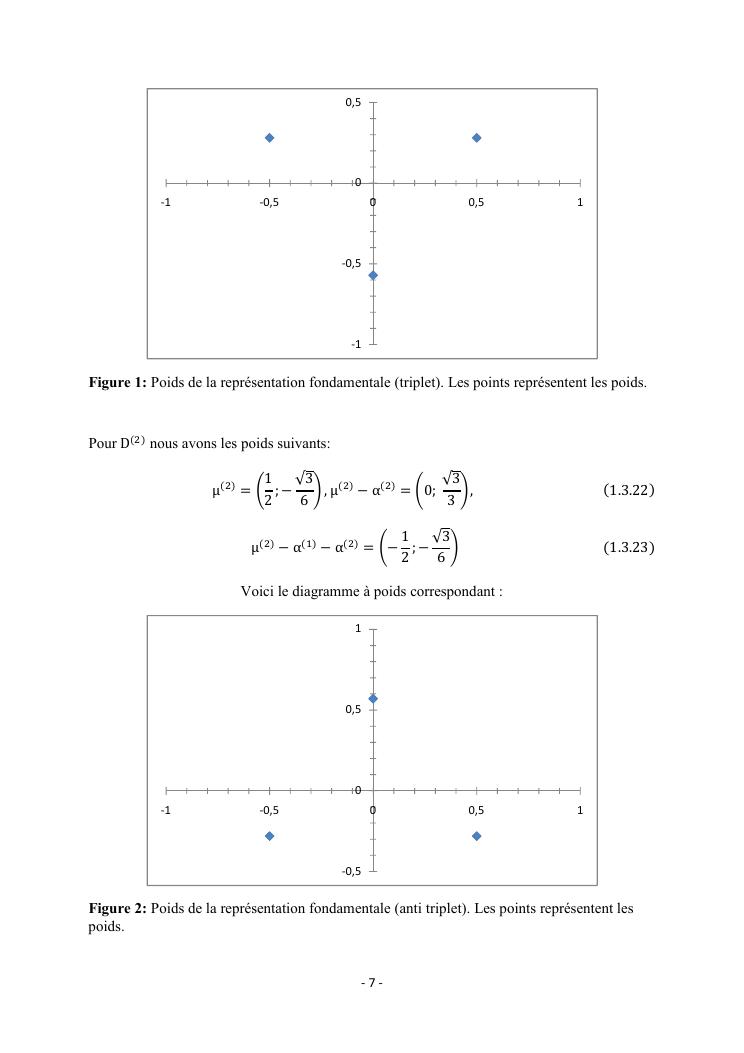 0,5

0

-1

-0,5

0

0,5

1

-0,5

-1

**Figure 1:** Poids de la représentation fondamentale (triplet). Les points représentent les poids.

Pour $D^{(2)}$ nous avons les poids suivants:

$\mu^{(2)} = \left(\frac{1}{2}; -\frac{\sqrt{3}}{6}\right), \mu^{(2)} - \alpha^{(2)} = \left(0; \frac{\sqrt{3}}{3}\right),$ (1.3.22)

$\mu^{(2)} - \alpha^{(1)} - \alpha^{(2)} = \left(-\frac{1}{2}; -\frac{\sqrt{3}}{6}\right)$ (1.3.23)

Voici le diagramme à poids correspondant :

1

0,5

0

-1

-0,5

0

0,5

1

-0,5

**Figure 2:** Poids de la représentation fondamentale (anti triplet). Les points représentent les poids.

- 7 -